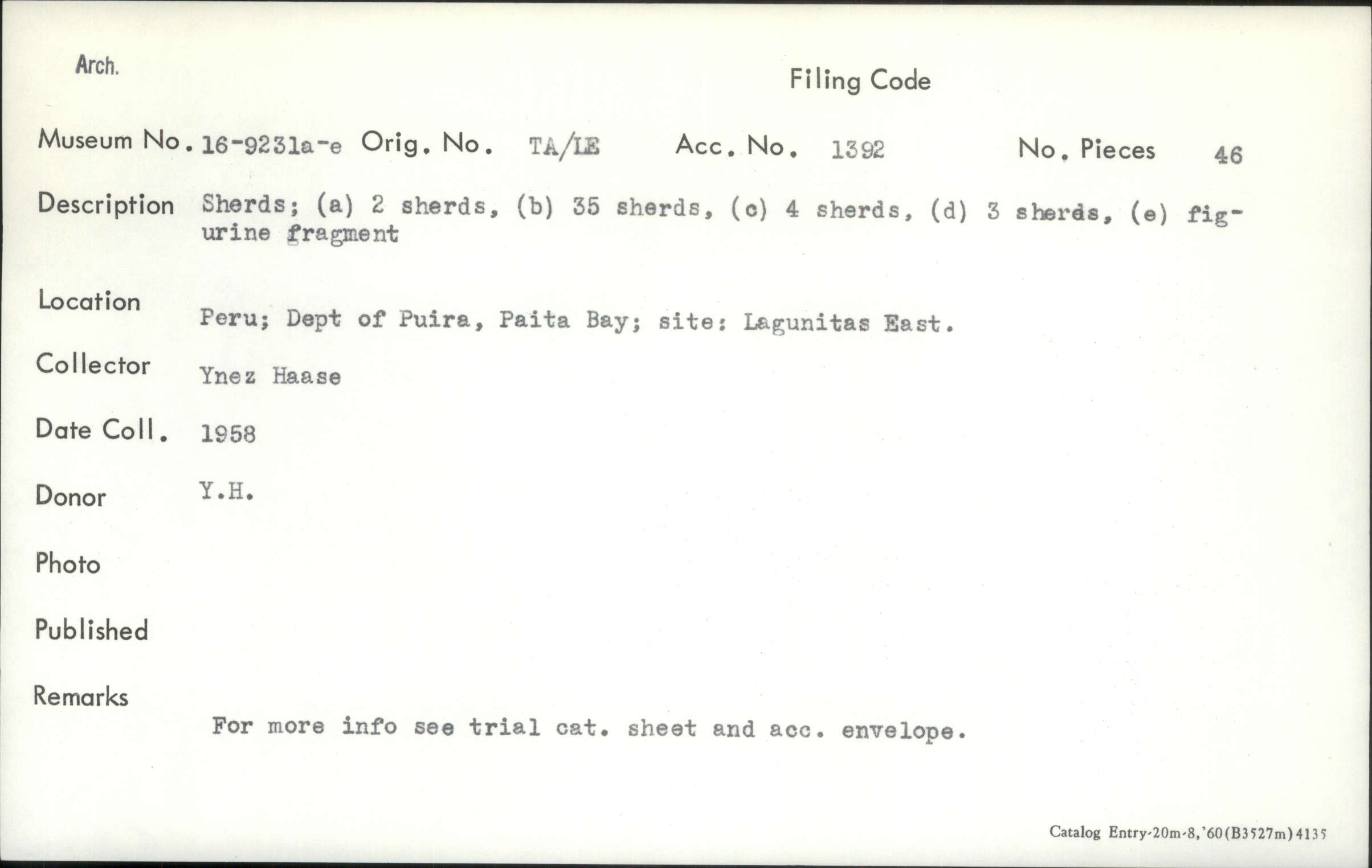 Arch.

Filing Code

Museum No. 16-9231a-e Orig. No. TA/LE Acc. No. 1392 No. Pieces 46

Description Sherds; (a) 2 sherds, (b) 35 sherds, (c) 4 sherds, (d) 3 sherds, (e) figurine fragment

Location Peru; Dept of Puira, Paita Bay; site: Lagunitas East.

Collector Ynez Haase

Date Coll. 1958

Donor Y.H.

Photo

Published

Remarks For more info see trial cat. sheet and acc. envelope.

Catalog Entry-20m-8,'60(B3527m)4135